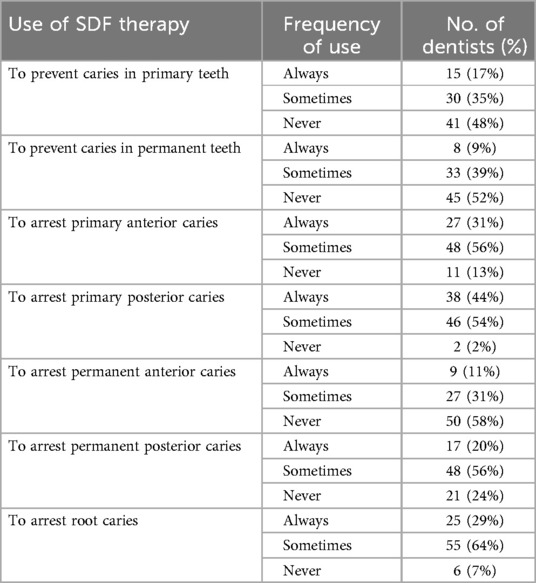 | Use of SDF therapy | Frequency of use | No. of dentists (%) |
|---|---|---|
| To prevent caries in primary teeth | Always | 15 (17%) |
| | Sometimes | 30 (35%) |
| | Never | 41 (48%) |
| To prevent caries in permanent teeth | Always | 8 (9%) |
| | Sometimes | 33 (39%) |
| | Never | 45 (52%) |
| To arrest primary anterior caries | Always | 27 (31%) |
| | Sometimes | 48 (56%) |
| | Never | 11 (13%) |
| To arrest primary posterior caries | Always | 38 (44%) |
| | Sometimes | 46 (54%) |
| | Never | 2 (2%) |
| To arrest permanent anterior caries | Always | 9 (11%) |
| | Sometimes | 27 (31%) |
| | Never | 50 (58%) |
| To arrest permanent posterior caries | Always | 17 (20%) |
| | Sometimes | 48 (56%) |
| | Never | 21 (24%) |
| To arrest root caries | Always | 25 (29%) |
| | Sometimes | 55 (64%) |
| | Never | 6 (7%) |